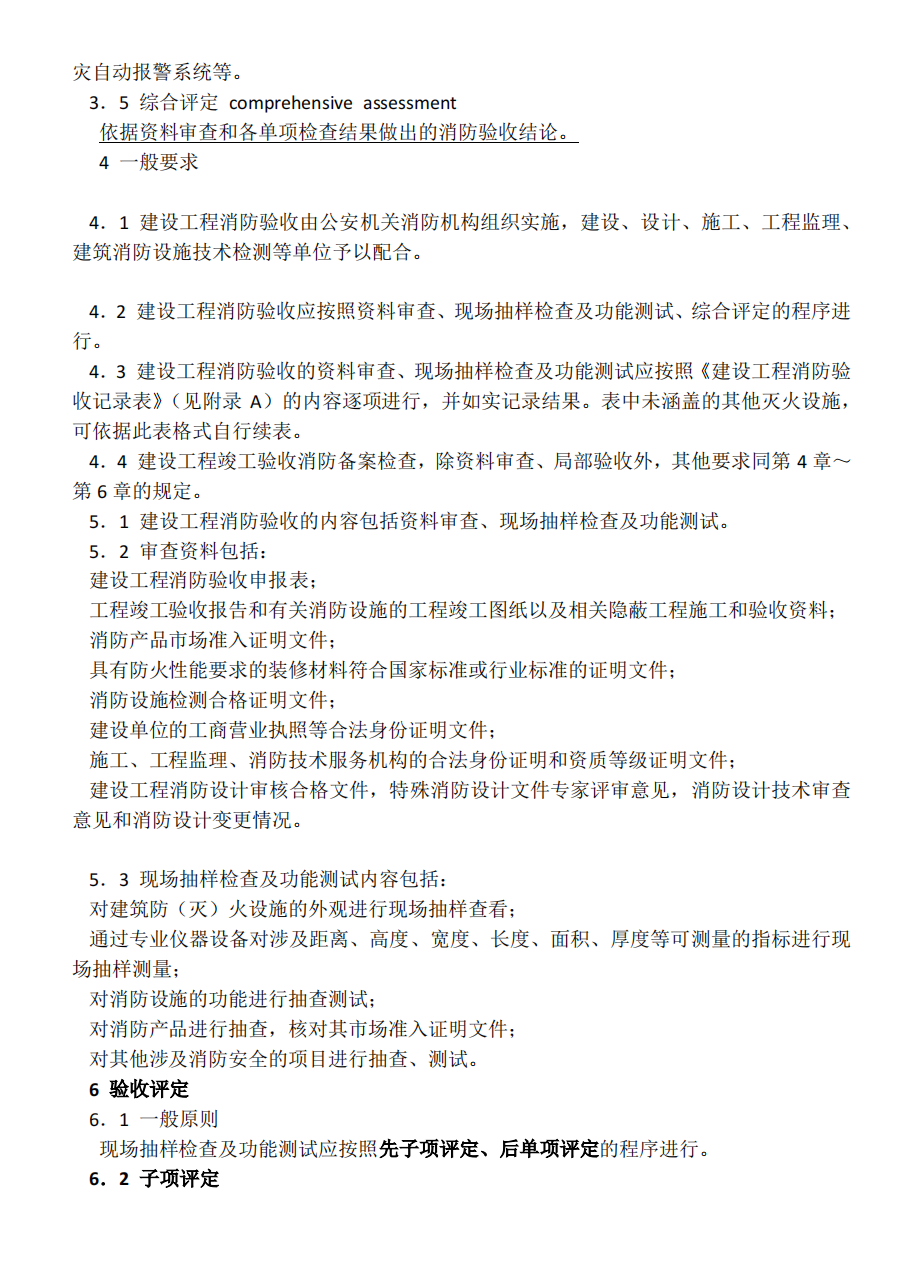 灾自动报警系统等。
3．5 综合评定 comprehensive assessment
依据资料审查和各单项检查结果做出的消防验收结论。
4 一般要求

4．1 建设工程消防验收由公安机关消防机构组织实施，建设、设计、施工、工程监理、建筑消防设施技术检测等单位予以配合。

4．2 建设工程消防验收应按照资料审查、现场抽样检查及功能测试、综合评定的程序进行。
4．3 建设工程消防验收的资料审查、现场抽样检查及功能测试应按照《建设工程消防验收记录表》（见附录 A）的内容逐项进行，并如实记录结果。表中未涵盖的其他灭火设施，可依据此表格式自行续表。
4．4 建设工程竣工验收消防备案检查，除资料审查、局部验收外，其他要求同第 4 章～第 6 章的规定。
5．1 建设工程消防验收的内容包括资料审查、现场抽样检查及功能测试。
5．2 审查资料包括：
建设工程消防验收申报表；
工程竣工验收报告和有关消防设施的工程竣工图纸以及相关隐蔽工程施工和验收资料；
消防产品市场准入证明文件；
具有防火性能要求的装修材料符合国家标准或行业标准的证明文件；
消防设施检测合格证明文件；
建设单位的工商营业执照等合法身份证明文件；
施工、工程监理、消防技术服务机构的合法身份证明和资质等级证明文件；
建设工程消防设计审核合格文件，特殊消防设计文件专家评审意见，消防设计技术审查意见和消防设计变更情况。

5．3 现场抽样检查及功能测试内容包括：
对建筑防（灭）火设施的外观进行现场抽样查看；
通过专业仪器设备对涉及距离、高度、宽度、长度、面积、厚度等可测量的指标进行现场抽样测量；
对消防设施的功能进行抽查测试；
对消防产品进行抽查，核对其市场准入证明文件；
对其他涉及消防安全的项目进行抽查、测试。
6 验收评定
6．1 一般原则
现场抽样检查及功能测试应按照先子项评定、后单项评定的程序进行。
6．2 子项评定